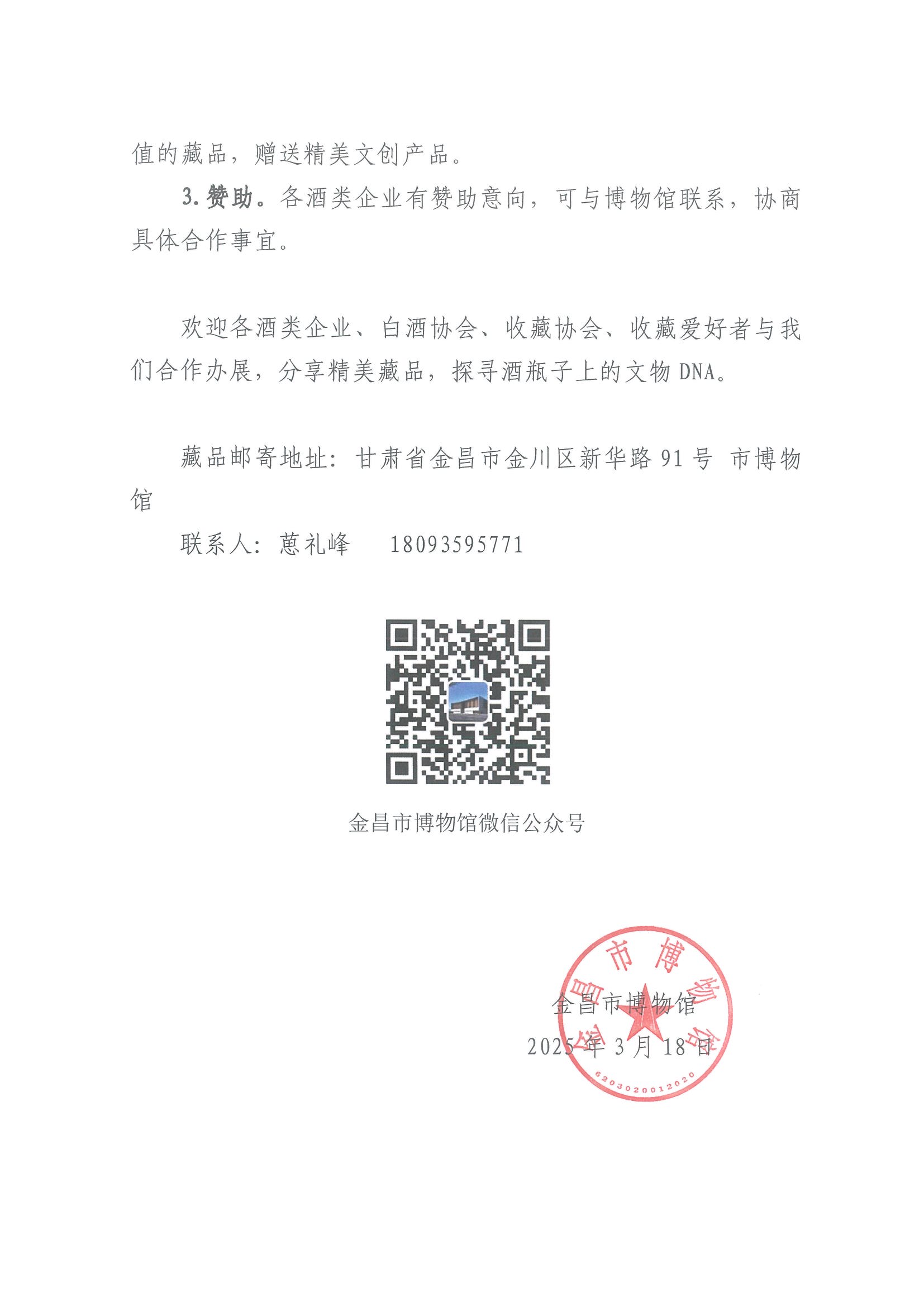 值的藏品，赠送精美文创产品。

3.赞助。各酒类企业有赞助意向，可与博物馆联系，协商具体合作事宜。

欢迎各酒类企业、白酒协会、收藏协会、收藏爱好者与我们合作办展，分享精美藏品，探寻酒瓶子上的文物 DNA。

藏品邮寄地址：甘肃省金昌市金川区新华路 91 号 市博物馆

联系人：蒽礼峰 18093595771

金昌市博物馆微信公众号

金昌市博物馆

2025 年 3 月 18 日

金昌市博物馆

6203020012020